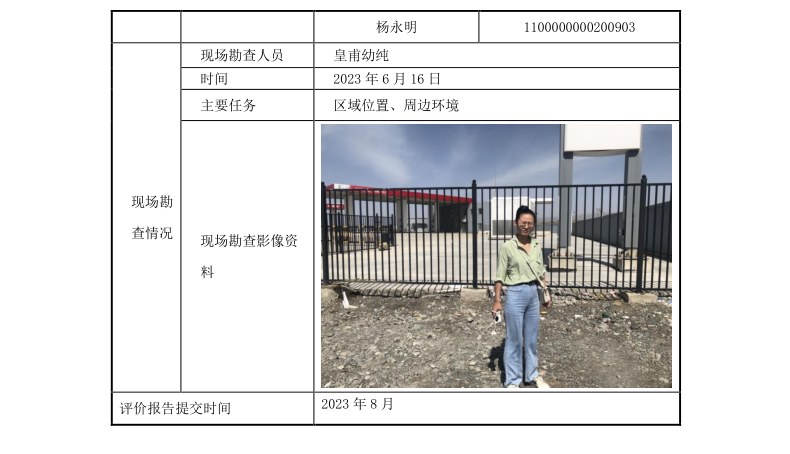 |  |  | 杨永明 | 1100000000200903 |
|---|---|---|---|
| 现场勘查情况 | 现场勘查人员 | 皇甫幼纯 | |
| | 时间 | 2023 年 6 月 16 日 | |
| | 主要任务 | 区域位置、周边环境 | |
| | 现场勘查影像资料 | | |
| 评价报告提交时间 | | 2023 年 8 月 | |